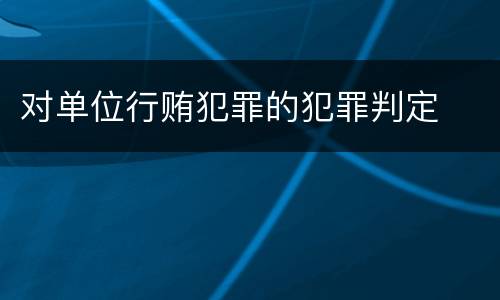 对单位行贿犯罪的犯罪判定